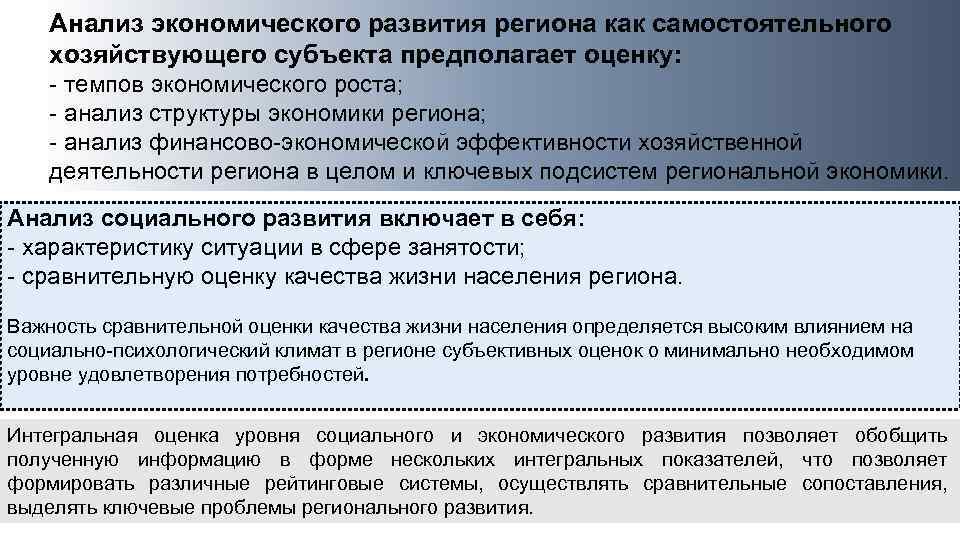 Анализ экономического развития региона как самостоятельного хозяйствующего субъекта предполагает оценку:
- темпов экономического роста;
- анализ структуры экономики региона;
- анализ финансово-экономической эффективности хозяйственной деятельности региона в целом и ключевых подсистем региональной экономики.

Анализ социального развития включает в себя:
- характеристику ситуации в сфере занятости;
- сравнительную оценку качества жизни населения региона.

Важность сравнительной оценки качества жизни населения определяется высоким влиянием на социально-психологический климат в регионе субъективных оценок о минимально необходимом уровне удовлетворения потребностей.

Интегральная оценка уровня социального и экономического развития позволяет обобщить полученную информацию в форме нескольких интегральных показателей, что позволяет формировать различные рейтинговые системы, осуществлять сравнительные сопоставления, выделять ключевые проблемы регионального развития.